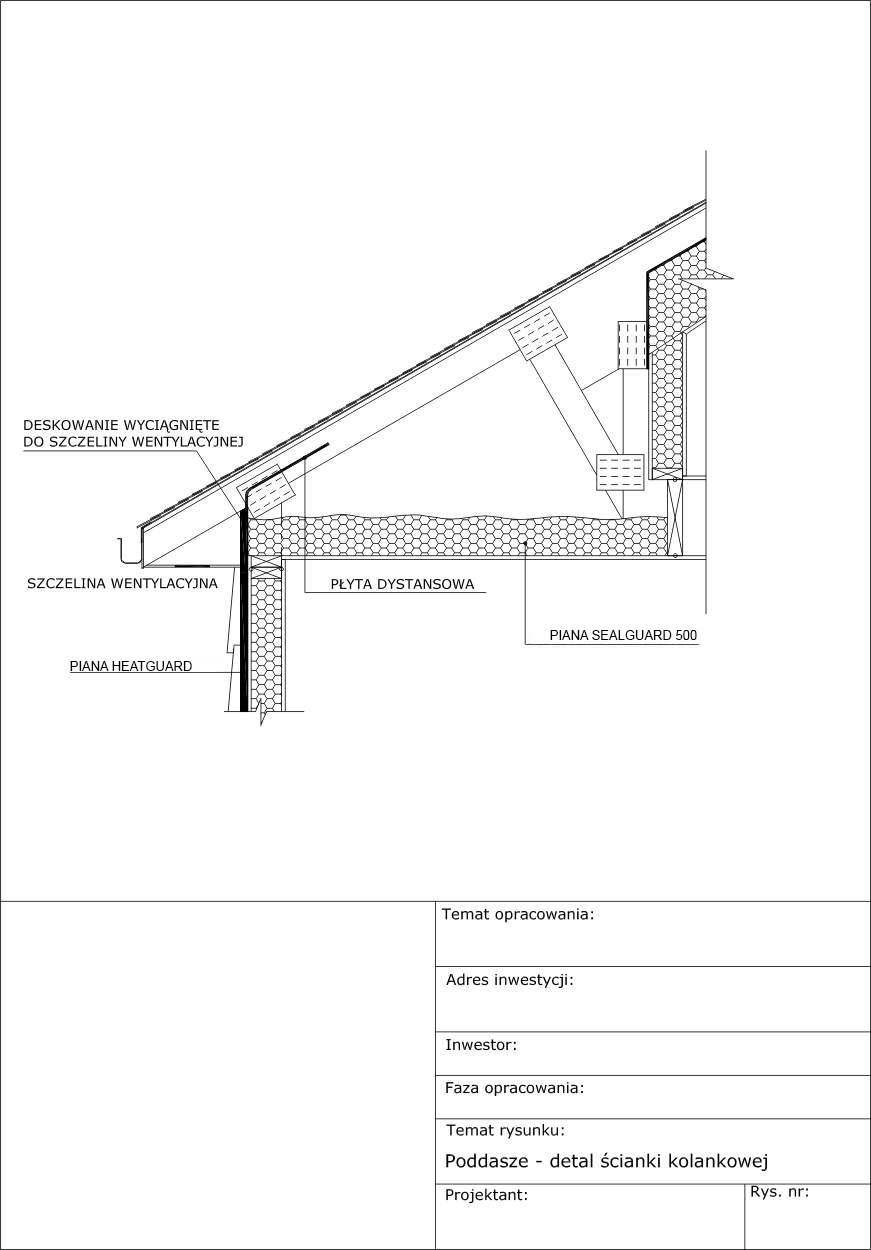 DESKOWANIE WYCIĄGNIĘTE DO SZCZELINY WENTYLACYJNEJ

SZCZELINA WENTYLACYJNA

PŁYTA DYSTANSOWA

PIANA SEALGUARD 500

PIANA HEATGUARD

Temat opracowania:

Adres inwestycji:

Inwestor:

Faza opracowania:

Temat rysunku:

Poddasze - detal ścianki kolankowej

Projektant:

Rys. nr: